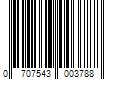 0 707543 003788